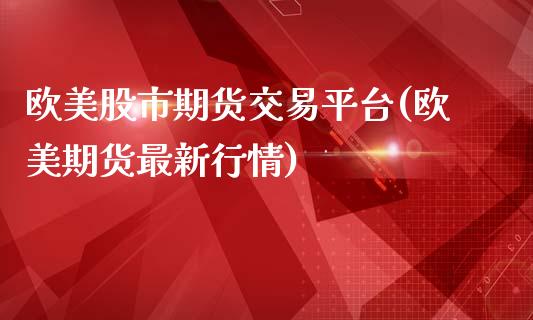 欧美股市期货交易平台(欧美期货最新行情)